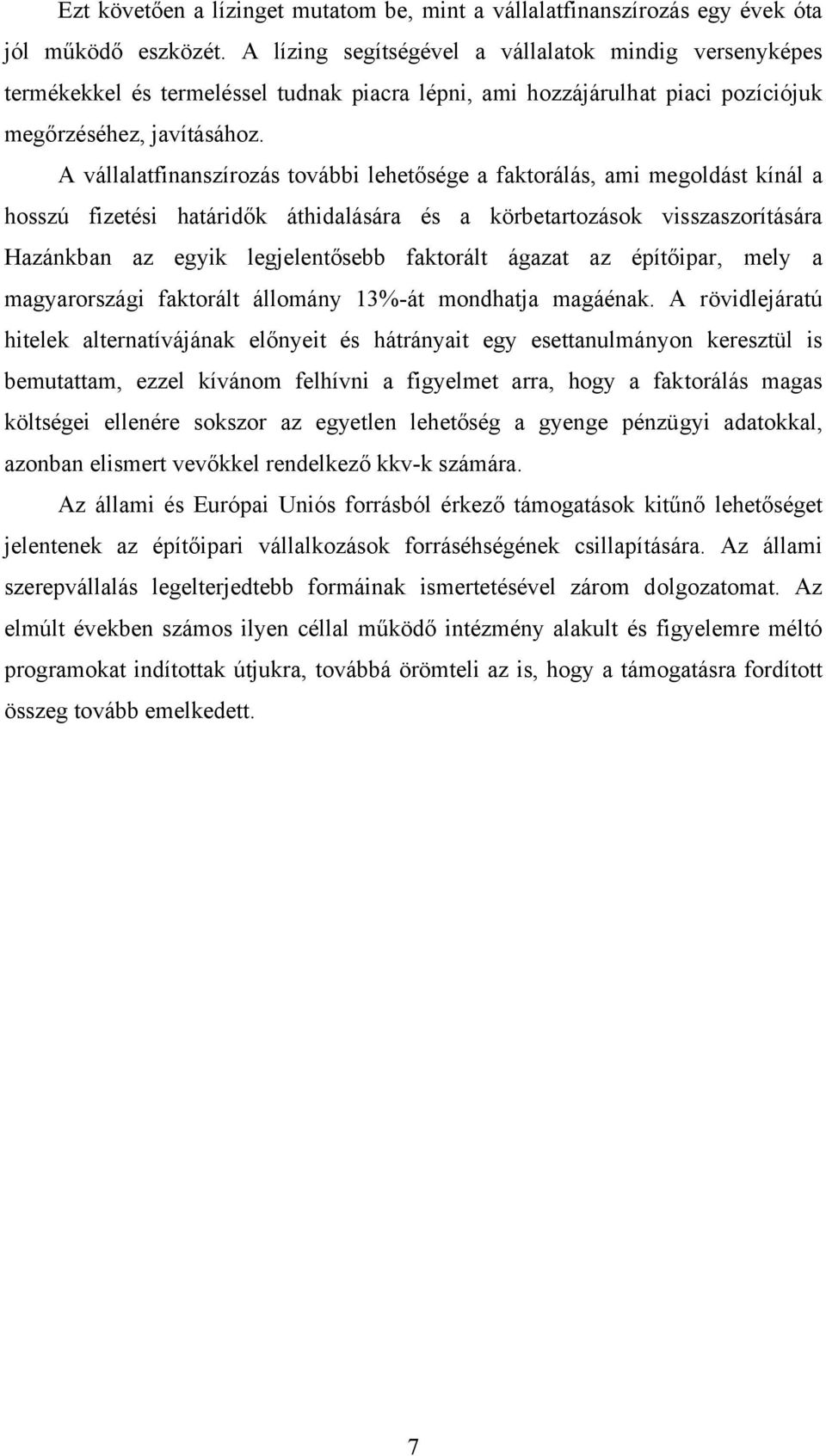 Ezt követően a lízinget mutatom be, mint a vállalatfinanszírozás egy évek óta jól működő eszközét. A lízing segítségével a vállalatok mindig versenyképes termékekkel és termeléssel tudnak piacra lépni, ami hozzájárulhat piaci pozíciójuk megőrzéséhez, javításához.

A vállalatfinanszírozás további lehetősége a faktorálás, ami megoldást kínál a hosszú fizetési határidők áthidalására és a körbetartozások visszaszorítására Hazánkban az egyik legjelentősebb faktorált ágazat az építőipar, mely a magyarországi faktorált állomány 13%-át mondhatja magáénak. A rövidlejáratú hitelek alternatívájának előnyeit és hátrányait egy esettanulmányon keresztül is bemutattam, ezzel kívánom felhívni a figyelmet arra, hogy a faktorálás magas költségei ellenére sokszor az egyetlen lehetőség a gyenge pénzügyi adatokkal, azonban elismert vevőkkel rendelkező kkv-k számára.

Az állami és Európai Uniós forrásból érkező támogatások kitűnő lehetőséget jelentenek az építőipari vállalkozások forráséhségének csillapítására. Az állami szerepvállalás legelterjedtebb formáinak ismertetésével zárom dolgozatomat. Az elmúlt években számos ilyen céllal működő intézmény alakult és figyelemre méltó programokat indítottak útjukra, továbbá örömteli az is, hogy a támogatásra fordított összeg tovább emelkedett.

7